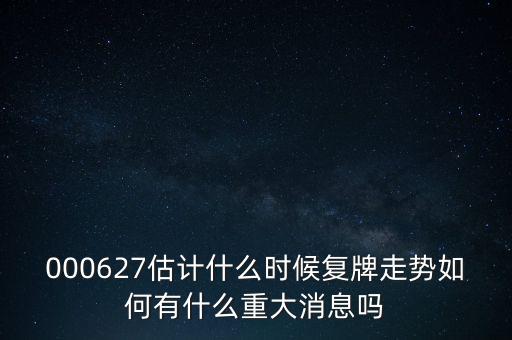 000627估计什么时候复牌走势如何有什么重大消息吗